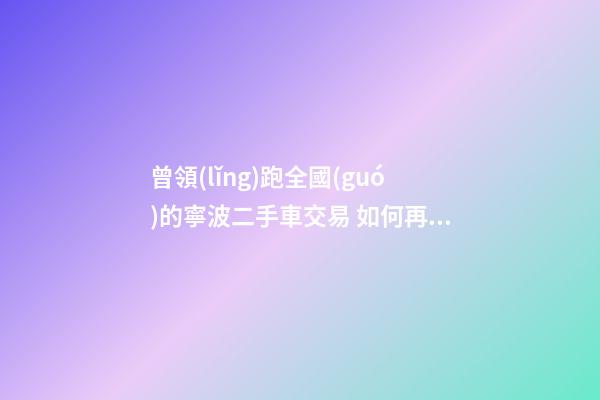 曾領(lǐng)跑全國(guó)的寧波二手車交易 如何再...